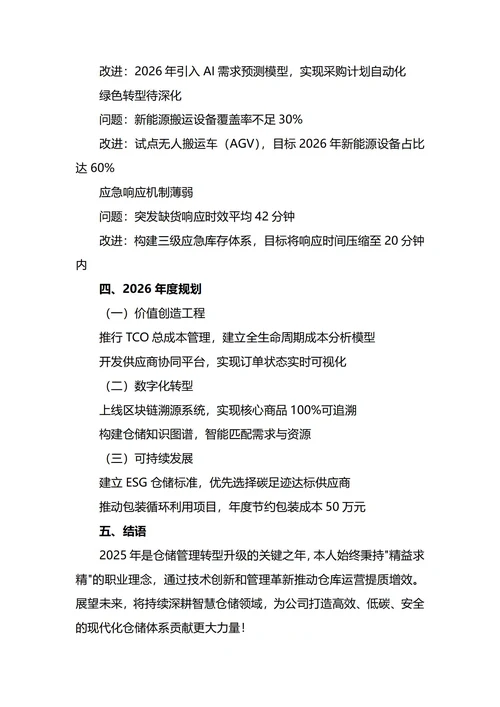 改进：2026 年引入 AI 需求预测模型，实现采购计划自动化

绿色转型待深化

问题：新能源搬运设备覆盖率不足 30%

改进：试点无人搬运车（AGV），目标 2026 年新能源设备占比达 60%

应急响应机制薄弱

问题：突发缺货响应时效平均 42 分钟

改进：构建三级应急库存体系，目标将响应时间压缩至 20 分钟内

四、2026 年度规划

（一）价值创造工程

推行 TCO 总成本管理，建立全生命周期成本分析模型

开发供应商协同平台，实现订单状态实时可视化

（二）数字化转型

上线区块链溯源系统，实现核心商品 100%可追溯

构建仓储知识图谱，智能匹配需求与资源

（三）可持续发展

建立 ESG 仓储标准，优先选择碳足迹达标供应商

推动包装循环利用项目，年度节约包装成本 50 万元

五、结语

2025 年是仓储管理转型升级的关键之年，本人始终秉持"精益求精"的职业理念，通过技术创新和管理革新推动仓库运营提质增效。展望未来，将持续深耕智慧仓储领域，为公司打造高效、低碳、安全的现代化仓储体系贡献更大力量！